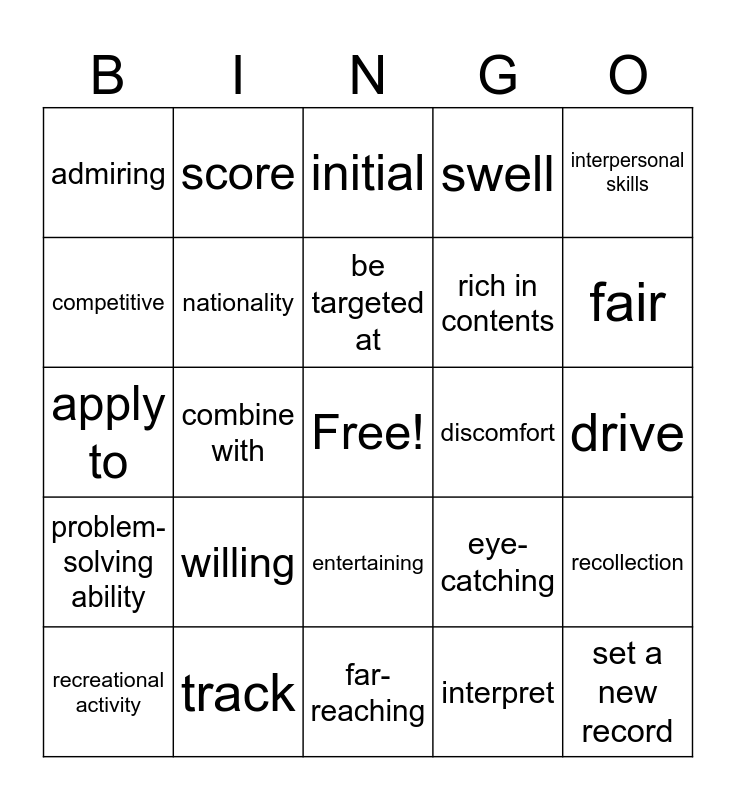 | B | I | N | G | O |
|---|---|---|---|---|
| admiring | score | initial | swell | interpersonal skills |
| competitive | nationality | be targeted at | rich in contents | fair |
| apply to | combine with | Free! | discomfort | drive |
| problem-solving ability | willing | entertaining | eye-catching | recollection |
| recreational activity | track | far-reaching | interpret | set a new record |